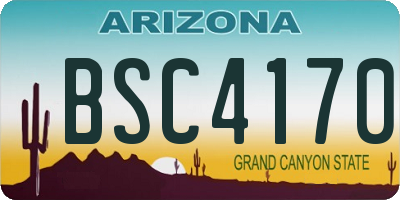 ARIZONA

BSC4170

GRAND CANYON STATE